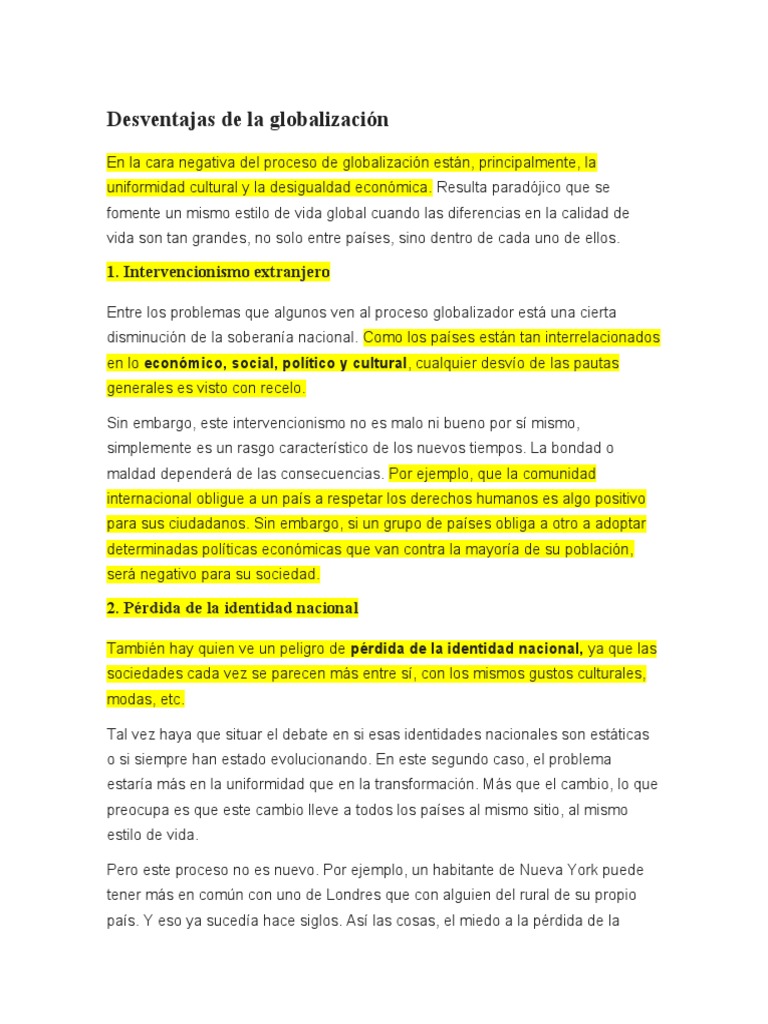 Desventajas de la globalización

En la cara negativa del proceso de globalización están, principalmente, la uniformidad cultural y la desigualdad económica. Resulta paradójico que se fomente un mismo estilo de vida global cuando las diferencias en la calidad de vida son tan grandes, no solo entre países, sino dentro de cada uno de ellos.

1. Intervencionismo extranjero

Entre los problemas que algunos ven al proceso globalizador está una cierta disminución de la soberanía nacional. Como los países están tan interrelacionados en lo económico, social, político y cultural, cualquier desvío de las pautas generales es visto con recelo.

Sin embargo, este intervencionismo no es malo ni bueno por sí mismo, simplemente es un rasgo característico de los nuevos tiempos. La bondad o maldad dependerá de las consecuencias. Por ejemplo, que la comunidad internacional obligue a un país a respetar los derechos humanos es algo positivo para sus ciudadanos. Sin embargo, si un grupo de países obliga a otro a adoptar determinadas políticas económicas que van contra la mayoría de su población, será negativo para su sociedad.

2. Pérdida de la identidad nacional

También hay quien ve un peligro de pérdida de la identidad nacional, ya que las sociedades cada vez se parecen más entre sí, con los mismos gustos culturales, modas, etc.

Tal vez haya que situar el debate en si esas identidades nacionales son estáticas o si siempre han estado evolucionando. En este segundo caso, el problema estaría más en la uniformidad que en la transformación. Más que el cambio, lo que preocupa es que este cambio lleve a todos los países al mismo sitio, al mismo estilo de vida.

Pero este proceso no es nuevo. Por ejemplo, un habitante de Nueva York puede tener más en común con uno de Londres que con alguien del rural de su propio país. Y eso ya sucedía hace siglos. Así las cosas, el miedo a la pérdida de la